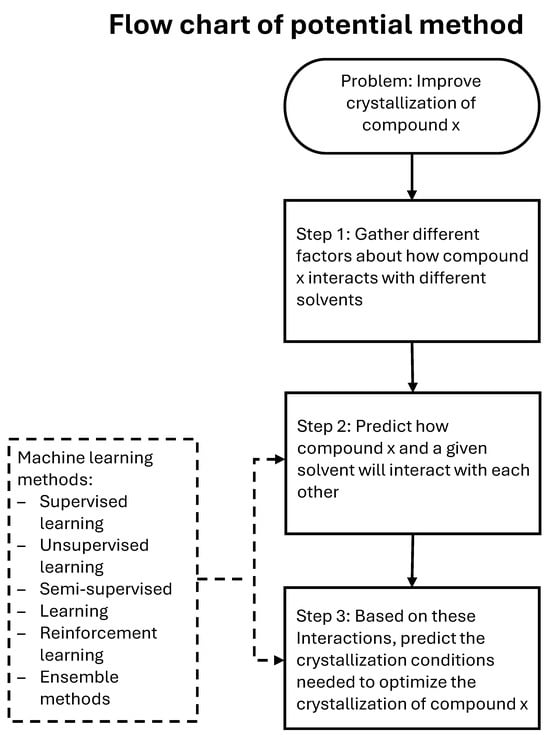 Flow chart of potential method

Problem: Improve crystallization of compound x

Step 1: Gather different factors about how compound x interacts with different solvents

Step 2: Predict how compound x and a given solvent will interact with each other

Step 3: Based on these Interactions, predict the crystallization conditions needed to optimize the crystallization of compound x

Machine learning methods:
– Supervised learning
– Unsupervised learning
– Semi-supervised
– Learning
– Reinforcement learning
– Ensemble methods